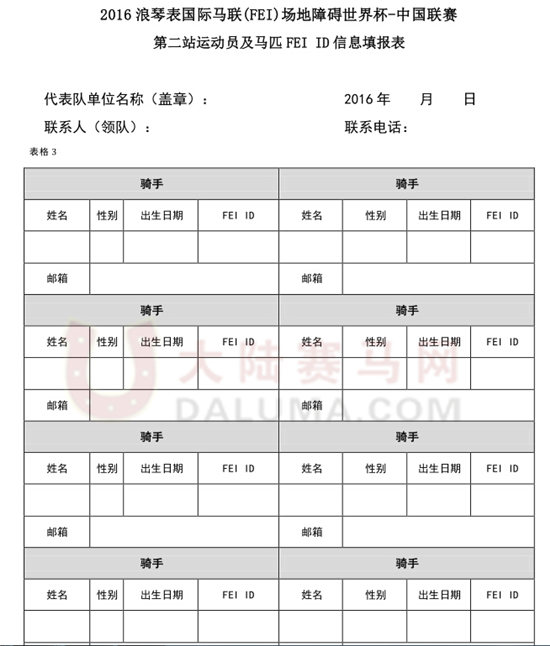 2016 浪琴表国际马联(FEI)场地障碍世界杯-中国联赛
第二站运动员及马匹 FEI ID 信息填报表

代表队单位名称（盖章）： 2016 年 月 日
联系人（领队）： 联系电话：

表格 3

| 骑手 | | | | 骑手 | | | |
|---|---|---|---|---|---|---|---|
| 姓名 | 性别 | 出生日期 | FEI ID | 姓名 | 性别 | 出生日期 | FEI ID |
| | | | | | | | |
| 邮箱 | | | | 邮箱 | | | |
| 骑手 | | | | 骑手 | | | |
| 姓名 | 性别 | 出生日期 | FEI ID | 姓名 | 性别 | 出生日期 | FEI ID |
| | | | | | | | |
| 邮箱 | | | | 邮箱 | | | |
| 骑手 | | | | 骑手 | | | |
| 姓名 | 性别 | 出生日期 | FEI ID | 姓名 | 性别 | 出生日期 | FEI ID |
| | | | | | | | |
| 邮箱 | | | | 邮箱 | | | |
| 骑手 | | | | 骑手 | | | |
| 姓名 | 性别 | 出生日期 | FEI ID | 姓名 | 性别 | 出生日期 | FEI ID |
| | | | | | | | |

大陆赛马网
DALUMA.COM